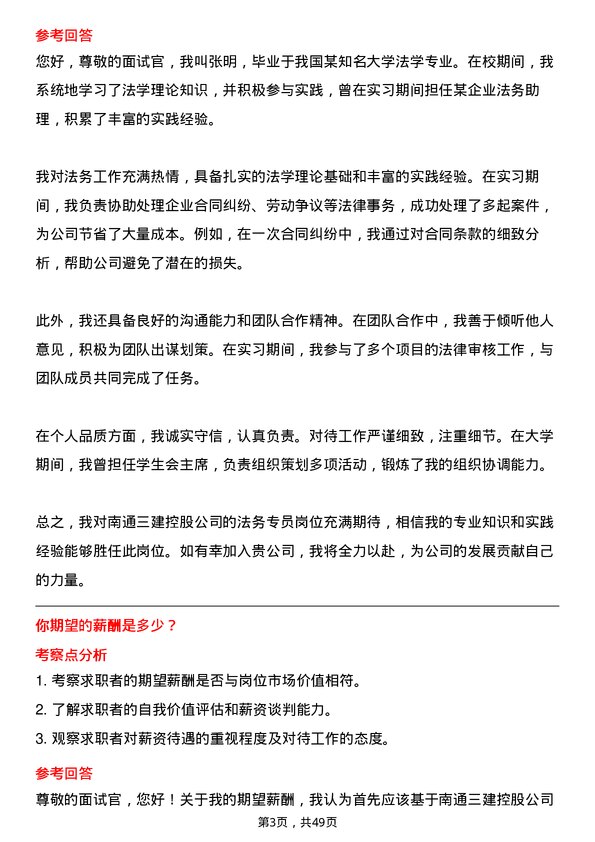 参考回答

您好，尊敬的面试官，我叫张明，毕业于我国某知名大学法学专业。在校期间，我系统地学习了法学理论知识，并积极参与实践，曾在实习期间担任某企业法务助理，积累了丰富的实践经验。

我对法务工作充满热情，具备扎实的法学理论基础和丰富的实践经验。在实习期间，我负责协助处理企业合同纠纷、劳动争议等法律事务，成功处理了多起案件，为公司节省了大量成本。例如，在一次合同纠纷中，我通过对合同条款的细致分析，帮助公司避免了潜在的损失。

此外，我还具备良好的沟通能力和团队合作精神。在团队合作中，我善于倾听他人意见，积极为团队出谋划策。在实习期间，我参与了多个项目的法律审核工作，与团队成员共同完成了任务。

在个人品质方面，我诚实守信，认真负责。对待工作严谨细致，注重细节。在大学期间，我曾担任学生会主席，负责组织策划多项活动，锻炼了我的组织协调能力。

总之，我对南通三建控股公司的法务专员岗位充满期待，相信我的专业知识和实践经验能够胜任此岗位。如有幸加入贵公司，我将全力以赴，为公司的发展贡献自己的力量。

你期望的薪酬是多少？

考察点分析

1. 考察求职者的期望薪酬是否与岗位市场价值相符。
2. 了解求职者的自我价值评估和薪资谈判能力。
3. 观察求职者对薪资待遇的重视程度及对待工作的态度。

参考回答

尊敬的面试官，您好！关于我的期望薪酬，我认为首先应该基于南通三建控股公司

第3页，共49页